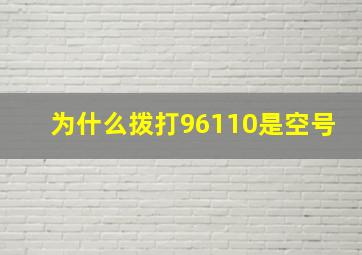 为什么拨打96110是空号